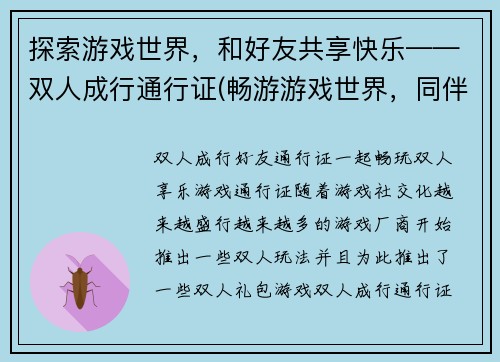 探索游戏世界，和好友共享快乐——双人成行通行证(畅游游戏世界，同伴

双人成行好友通行证一起畅玩双人享乐游戏通行证随着游戏社交化越来越盛行越来越多的游戏厂商开始推出一些双人玩法并且为此推出了一些双人礼包游戏双人成行通行证